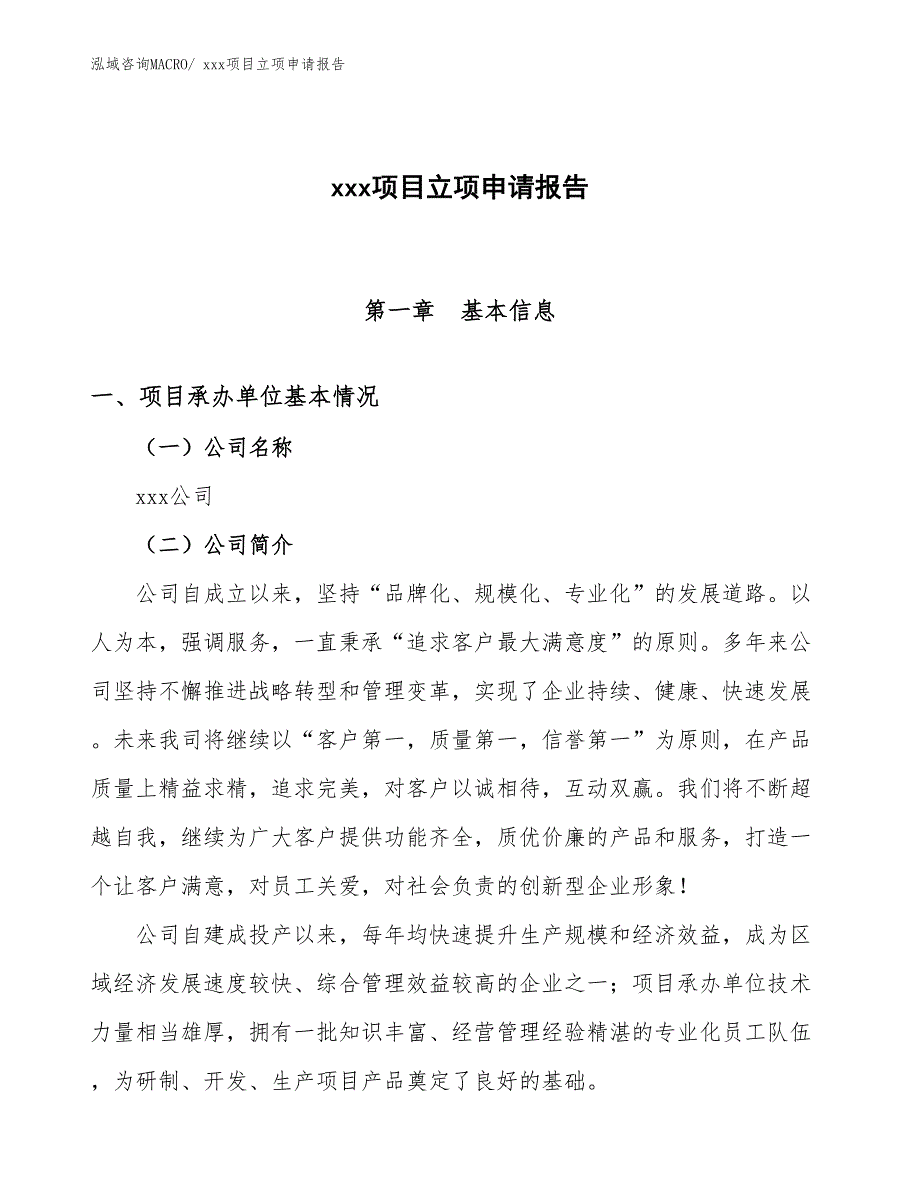 泓域咨询MACRO/ xxx项目立项申请报告

xxx项目立项申请报告

第一章　基本信息

一、项目承办单位基本情况

（一）公司名称

xxx公司

（二）公司简介

公司自成立以来，坚持“品牌化、规模化、专业化”的发展道路。以人为本，强调服务，一直秉承“追求客户最大满意度”的原则。多年来公司坚持不懈推进战略转型和管理变革，实现了企业持续、健康、快速发展。未来我司将继续以“客户第一，质量第一，信誉第一”为原则，在产品质量上精益求精，追求完美，对客户以诚相待，互动双赢。我们将不断超越自我，继续为广大客户提供功能齐全，质优价廉的产品和服务，打造一个让客户满意，对员工关爱，对社会负责的创新型企业形象！

公司自建成投产以来，每年均快速提升生产规模和经济效益，成为区域经济发展速度较快、综合管理效益较高的企业之一；项目承办单位技术力量相当雄厚，拥有一批知识丰富、经营管理经验精湛的专业化员工队伍，为研制、开发、生产项目产品奠定了良好的基础。